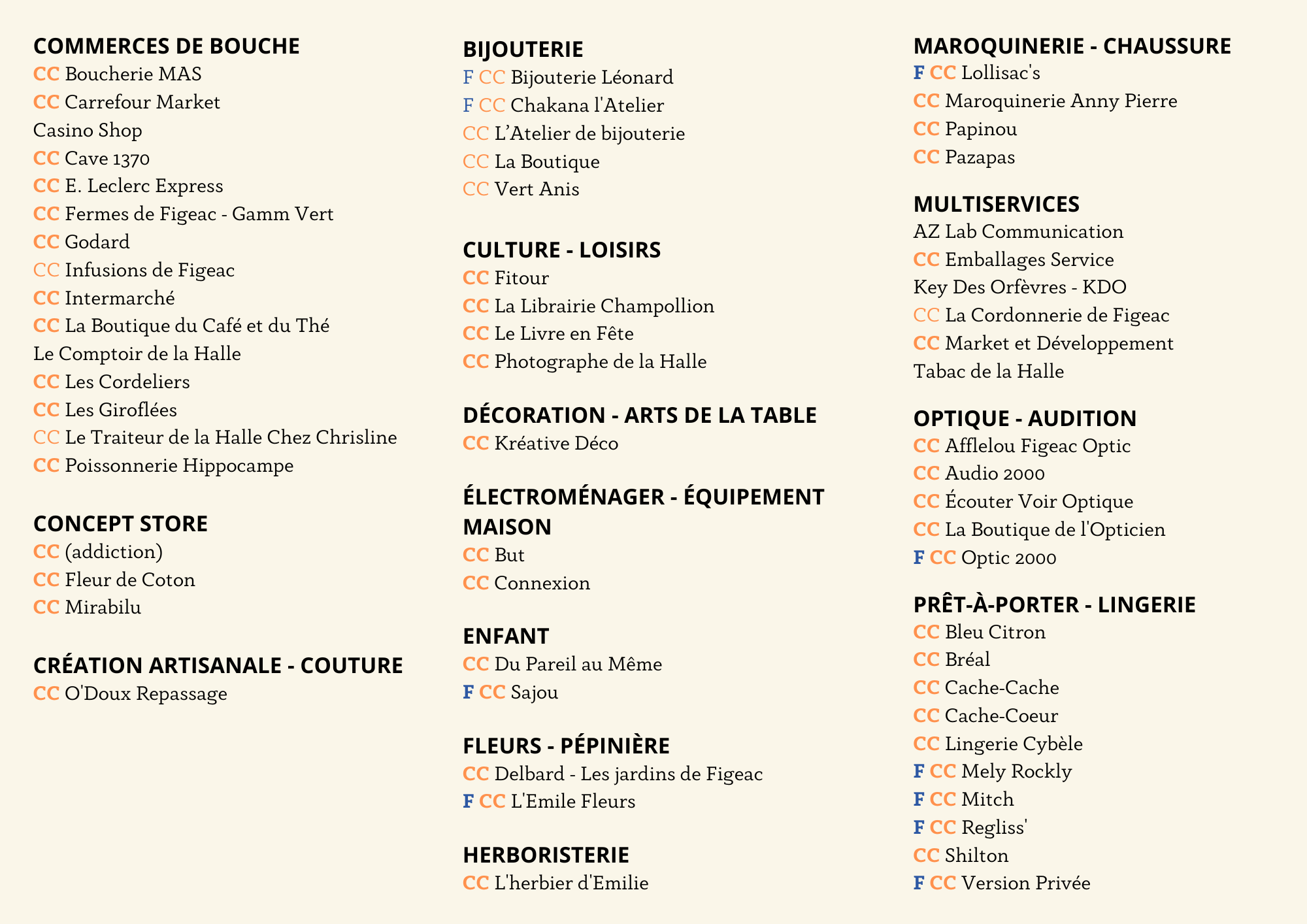 COMMERCES DE BOUCHE
CC Boucherie MAS
CC Carrefour Market
Casino Shop
CC Cave 1370
CC E. Leclerc Express
CC Fermes de Figeac - Gamm Vert
CC Godard
CC Infusions de Figeac
CC Intermarché
CC La Boutique du Café et du Thé
Le Comptoir de la Halle
CC Les Cordeliers
CC Les Giroflées
CC Le Traiteur de la Halle Chez Chrisline
CC Poissonnerie Hippocampe

CONCEPT STORE
CC (addiction)
CC Fleur de Coton
CC Mirabilu

CRÉATION ARTISANALE - COUTURE
CC O'Doux Repassage

BIJOUTERIE
F CC Bijouterie Léonard
F CC Chakana l'Atelier
CC L'Atelier de bijouterie
CC La Boutique
CC Vert Anis

CULTURE - LOISIRS
CC Fitour
CC La Librairie Champollion
CC Le Livre en Fête
CC Photographe de la Halle

DÉCORATION - ARTS DE LA TABLE
CC Kréative Déco

ÉLECTROMÉNAGER - ÉQUIPEMENT MAISON
CC But
CC Connexion

ENFANT
CC Du Pareil au Même
F CC Sajou

FLEURS - PÉPINIÈRE
CC Delbard - Les jardins de Figeac
F CC L'Emile Fleurs

HERBORISTERIE
CC L'herbier d'Emilie

MAROQUINERIE - CHAUSSURE
F CC Lollisac's
CC Maroquinerie Anny Pierre
CC Papinou
CC Pazapas

MULTISERVICES
AZ Lab Communication
CC Emballages Service
Key Des Orfèvres - KDO
CC La Cordonnerie de Figeac
CC Market et Développement
Tabac de la Halle

OPTIQUE - AUDITION
CC Afflelou Figeac Optic
CC Audio 2000
CC Écouter Voir Optique
CC La Boutique de l'Opticien
F CC Optic 2000

PRÊT-À-PORTER - LINGERIE
CC Bleu Citron
CC Bréal
CC Cache-Cache
CC Cache-Coeur
CC Lingerie Cybèle
F CC Mely Rockly
F CC Mitch
F CC Regliss'
CC Shilton
F CC Version Privée